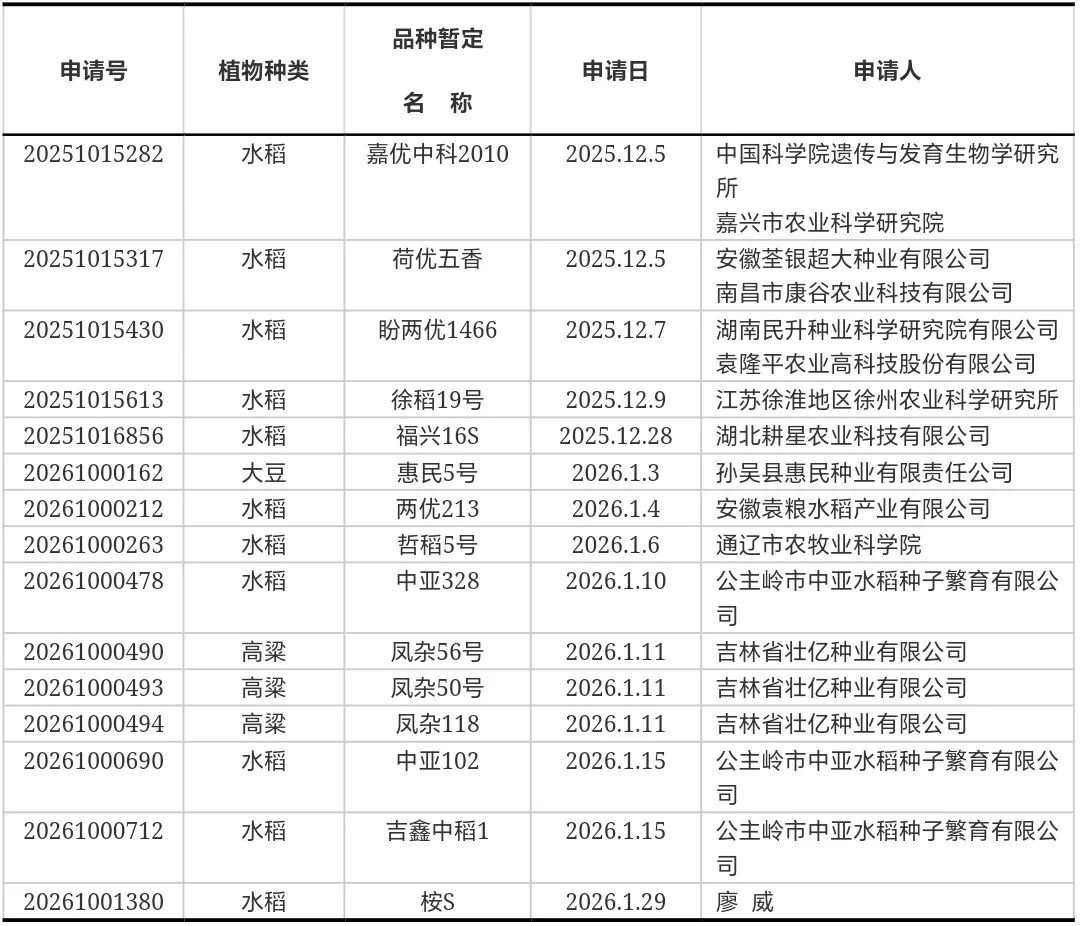 | 申请号 | 植物种类 | 品种暂定 名 称 | 申请日 | 申请人 |
|---|---|---|---|---|
| 20251015282 | 水稻 | 嘉优中科2010 | 2025.12.5 | 中国科学院遗传与发育生物学研究所 嘉兴市农业科学研究院 |
| 20251015317 | 水稻 | 荷优五香 | 2025.12.5 | 安徽荃银超大种业有限公司 南昌市康谷农业科技有限公司 |
| 20251015430 | 水稻 | 盼两优1466 | 2025.12.7 | 湖南民升种业科学研究院有限公司 袁隆平农业高科技股份有限公司 |
| 20251015613 | 水稻 | 徐稻19号 | 2025.12.9 | 江苏徐淮地区徐州农业科学研究所 |
| 20251016856 | 水稻 | 福兴16S | 2025.12.28 | 湖北耕星农业科技有限公司 |
| 20261000162 | 大豆 | 惠民5号 | 2026.1.3 | 孙吴县惠民种业有限责任公司 |
| 20261000212 | 水稻 | 两优213 | 2026.1.4 | 安徽袁粮水稻产业有限公司 |
| 20261000263 | 水稻 | 哲稻5号 | 2026.1.6 | 通辽市农牧业科学院 |
| 20261000478 | 水稻 | 中亚328 | 2026.1.10 | 公主岭市中亚水稻种子繁育有限公司 |
| 20261000490 | 高粱 | 凤杂56号 | 2026.1.11 | 吉林省壮亿种业有限公司 |
| 20261000493 | 高粱 | 凤杂50号 | 2026.1.11 | 吉林省壮亿种业有限公司 |
| 20261000494 | 高粱 | 凤杂118 | 2026.1.11 | 吉林省壮亿种业有限公司 |
| 20261000690 | 水稻 | 中亚102 | 2026.1.15 | 公主岭市中亚水稻种子繁育有限公司 |
| 20261000712 | 水稻 | 吉鑫中稻1 | 2026.1.15 | 公主岭市中亚水稻种子繁育有限公司 |
| 20261001380 | 水稻 | 桉S | 2026.1.29 | 廖 威 |